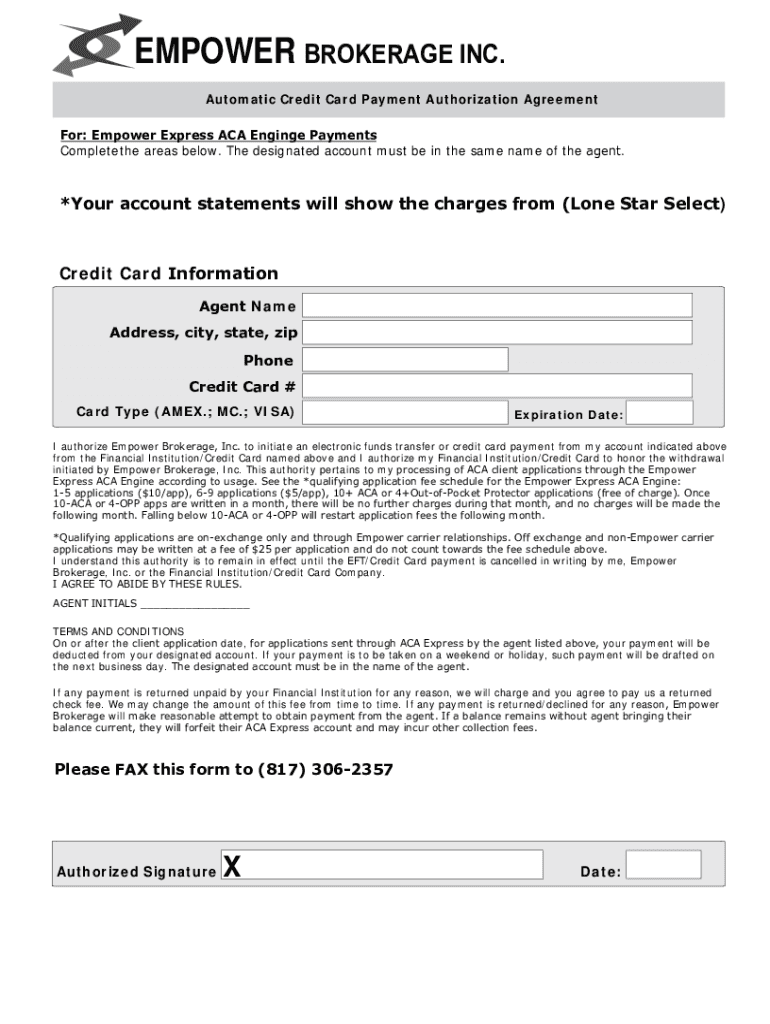 EMPOWER BROKERAGE INC.

Automatic Credit Card Payment Authorization Agreement

For: Empower Express ACA Enginge Payments
Completethe areas below. The designated account must be in the same name of the agent.

*Your account statements will show the charges from (Lone Star Select)

Credit Card Information

Agent Name
Address, city, state, zip
Phone
Credit Card #
Card Type (AMEX.; MC.; VISA)
Expiration Date:

I authorize Empower Brokerage, Inc. to initiate an electronic funds transfer or credit card payment from my account indicated above from the Financial Institution/Credit Card named above and I authorize my Financial Institution/Credit Card to honor the withdrawal initiated by Empower Brokerage, Inc. This authority pertains to my processing of ACA client applications through the Empower Express ACA Engine according to usage. See the *qualifying application fee schedule for the Empower Express ACA Engine:
1-5 applications ($10/app), 6-9 applications ($5/app), 10+ ACA or 4+Out-of-Pocket Protector applications (free of charge). Once 10-ACA or 4-OPP apps are written in a month, there will be no further charges during that month, and no charges will be made the following month. Falling below 10-ACA or 4-OPP will restart application fees the following month.

*Qualifying applications are on-exchange only and through Empower carrier relationships. Off exchange and non-Empower carrier applications may be written at a fee of $25 per application and do not count towards the fee schedule above.
I understand this authority is to remain in effect until the EFT/Credit Card payment is cancelled in writing by me, Empower Brokerage, Inc. or the Financial Institution/Credit Card Company.
I AGREE TO ABIDE BY THESE RULES.
AGENT INITIALS ________________

TERMS AND CONDITIONS
On or after the client application date, for applications sent through ACA Express by the agent listed above, your payment will be deducted from your designated account. If your payment is to be taken on a weekend or holiday, such payment will be drafted on the next business day. The designated account must be in the name of the agent.

If any payment is returned unpaid by your Financial Institution for any reason, we will charge and you agree to pay us a returned check fee. We may change the amount of this fee from time to time. If any payment is returned/declined for any reason, Empower Brokerage will make reasonable attempt to obtain payment from the agent. If a balance remains without agent bringing their balance current, they will forfeit their ACA Express account and may incur other collection fees.

Please FAX this form to (817) 306-2357

Authorized Signature X
Date: